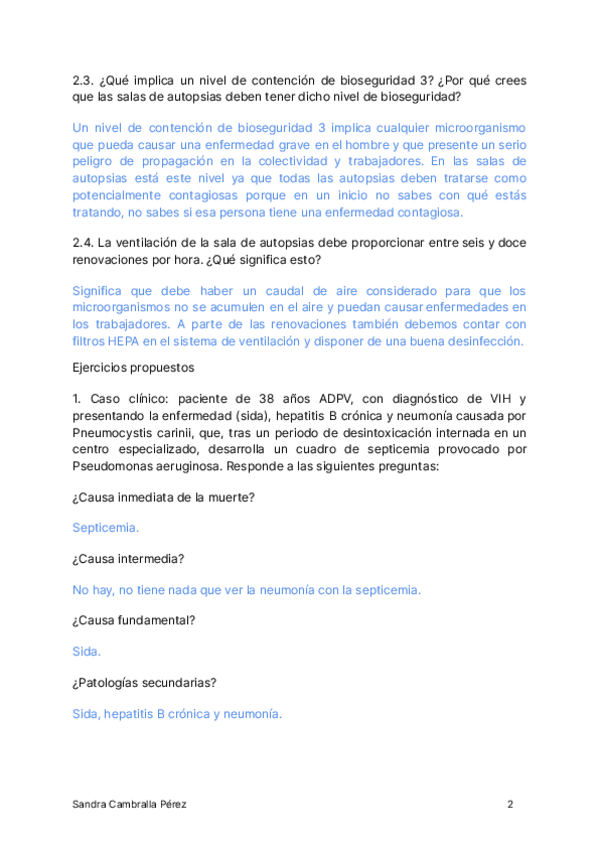 2.3. ¿Qué implica un nivel de contención de bioseguridad 3? ¿Por qué crees que las salas de autopsias deben tener dicho nivel de bioseguridad?

Un nivel de contención de bioseguridad 3 implica cualquier microorganismo que pueda causar una enfermedad grave en el hombre y que presente un serio peligro de propagación en la colectividad y trabajadores. En las salas de autopsias está este nivel ya que todas las autopsias deben tratarse como potencialmente contagiosas porque en un inicio no sabes con qué estás tratando, no sabes si esa persona tiene una enfermedad contagiosa.

2.4. La ventilación de la sala de autopsias debe proporcionar entre seis y doce renovaciones por hora. ¿Qué significa esto?

Significa que debe haber un caudal de aire considerado para que los microorganismos no se acumulen en el aire y puedan causar enfermedades en los trabajadores. A parte de las renovaciones también debemos contar con filtros HEPA en el sistema de ventilación y disponer de una buena desinfección.

Ejercicios propuestos

1. Caso clínico: paciente de 38 años ADPV, con diagnóstico de VIH y presentando la enfermedad (sida), hepatitis B crónica y neumonía causada por Pneumocystis carinii, que, tras un periodo de desintoxicación internada en un centro especializado, desarrolla un cuadro de septicemia provocado por Pseudomonas aeruginosa. Responde a las siguientes preguntas:

¿Causa inmediata de la muerte?

Septicemia.

¿Causa intermedia?

No hay, no tiene nada que ver la neumonía con la septicemia.

¿Causa fundamental?

Sida.

¿Patologías secundarias?

Sida, hepatitis B crónica y neumonía.

Sandra Cambralla Pérez 2